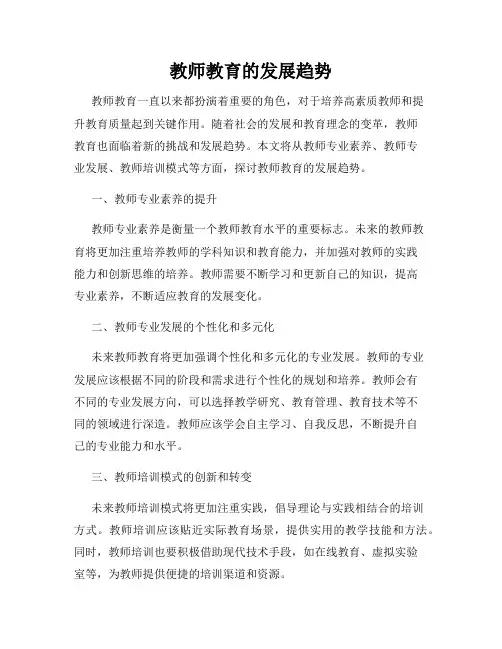 教师教育的发展趋势

教师教育一直以来都扮演着重要的角色，对于培养高素质教师和提升教育质量起到关键作用。随着社会的发展和教育理念的变革，教师教育也面临着新的挑战和发展趋势。本文将从教师专业素养、教师专业发展、教师培训模式等方面，探讨教师教育的发展趋势。

一、教师专业素养的提升

教师专业素养是衡量一个教师教育水平的重要标志。未来的教师教育将更加注重培养教师的学科知识和教育能力，并加强对教师的实践能力和创新思维的培养。教师需要不断学习和更新自己的知识，提高专业素养，不断适应教育的发展变化。

二、教师专业发展的个性化和多元化

未来教师教育将更加强调个性化和多元化的专业发展。教师的专业发展应该根据不同的阶段和需求进行个性化的规划和培养。教师会有不同的专业发展方向，可以选择教学研究、教育管理、教育技术等不同的领域进行深造。教师应该学会自主学习、自我反思，不断提升自己的专业能力和水平。

三、教师培训模式的创新和转变

未来教师培训模式将更加注重实践，倡导理论与实践相结合的培训方式。教师培训应该贴近实际教育场景，提供实用的教学技能和方法。同时，教师培训也要积极借助现代技术手段，如在线教育、虚拟实验室等，为教师提供便捷的培训渠道和资源。